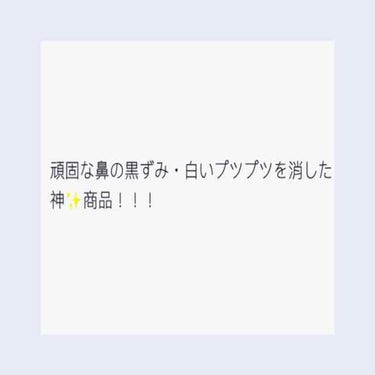 頑固な鼻の黒ずみ・白いプツプツを消した神✨商品！！！